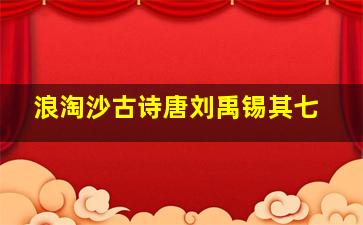 浪淘沙古诗唐刘禹锡其七